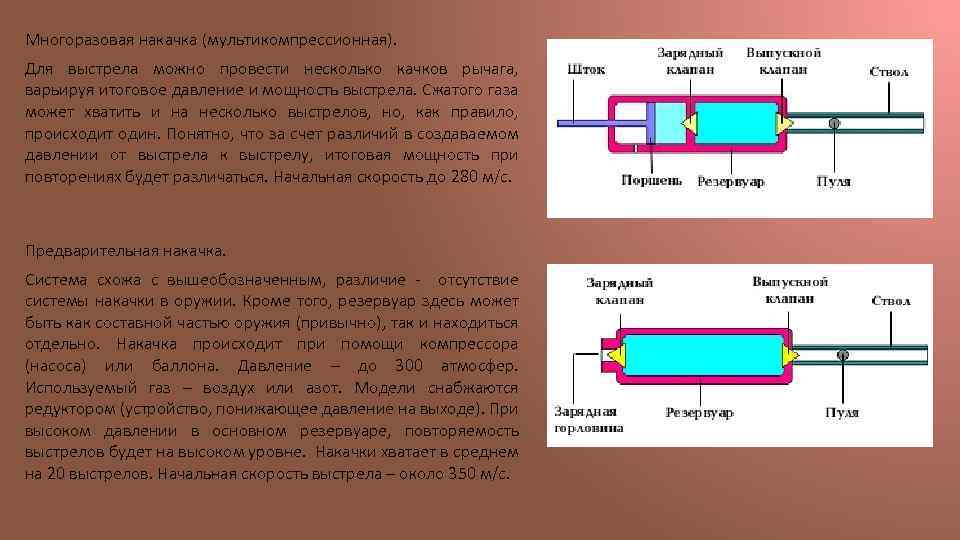 Многоразовая накачка (мультикомпрессионная).

Для выстрела можно провести несколько качков рычага, варьируя итоговое давление и мощность выстрела. Сжатого газа может хватить и на несколько выстрелов, но, как правило, происходит один. Понятно, что за счет различий в создаваемом давлении от выстрела к выстрелу, итоговая мощность при повторениях будет различаться. Начальная скорость до 280 м/с.

Шток
Зарядный клапан
Выпускной клапан
Ствол
Поршень
Резервуар
Пуля

Предварительная накачка.

Система схожа с вышеобозначенным, различие - отсутствие системы накачки в оружии. Кроме того, резервуар здесь может быть как составной частью оружия (привычно), так и находиться отдельно. Накачка происходит при помощи компрессора (насоса) или баллона. Давление – до 300 атмосфер. Используемый газ – воздух или азот. Модели снабжаются редуктором (устройство, понижающее давление на выходе). При высоком давлении в основном резервуаре, повторяемость выстрелов будет на высоком уровне. Накачки хватает в среднем на 20 выстрелов. Начальная скорость выстрела – около 350 м/с.

Зарядный клапан
Выпускной клапан
Ствол
Зарядная горловина
Резервуар
Пуля